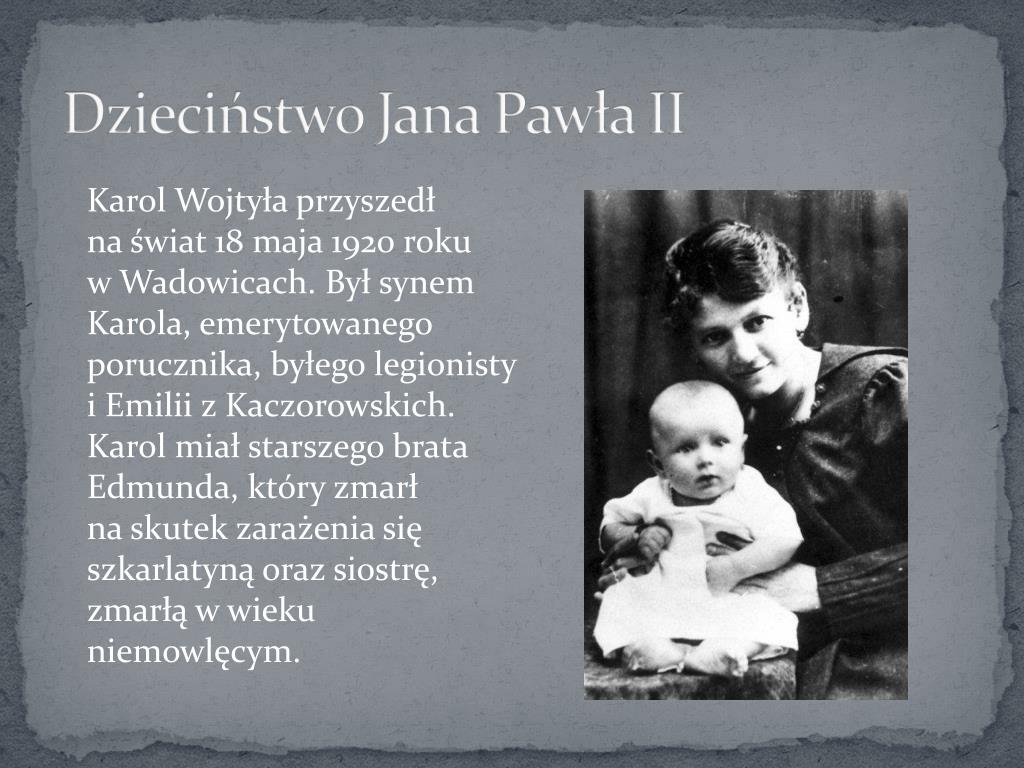 Dzieciństwo Jana Pawła II

Karol Wojtyła przyszedł na świat 18 maja 1920 roku w Wadowicach. Był synem Karola, emerytowanego porucznika, byłego legionisty i Emilii z Kaczorowskich. Karol miał starszego brata Edmunda, który zmarł na skutek zarażenia się szkarlatyną oraz siostrę, zmarłą w wieku niemowlęcym.